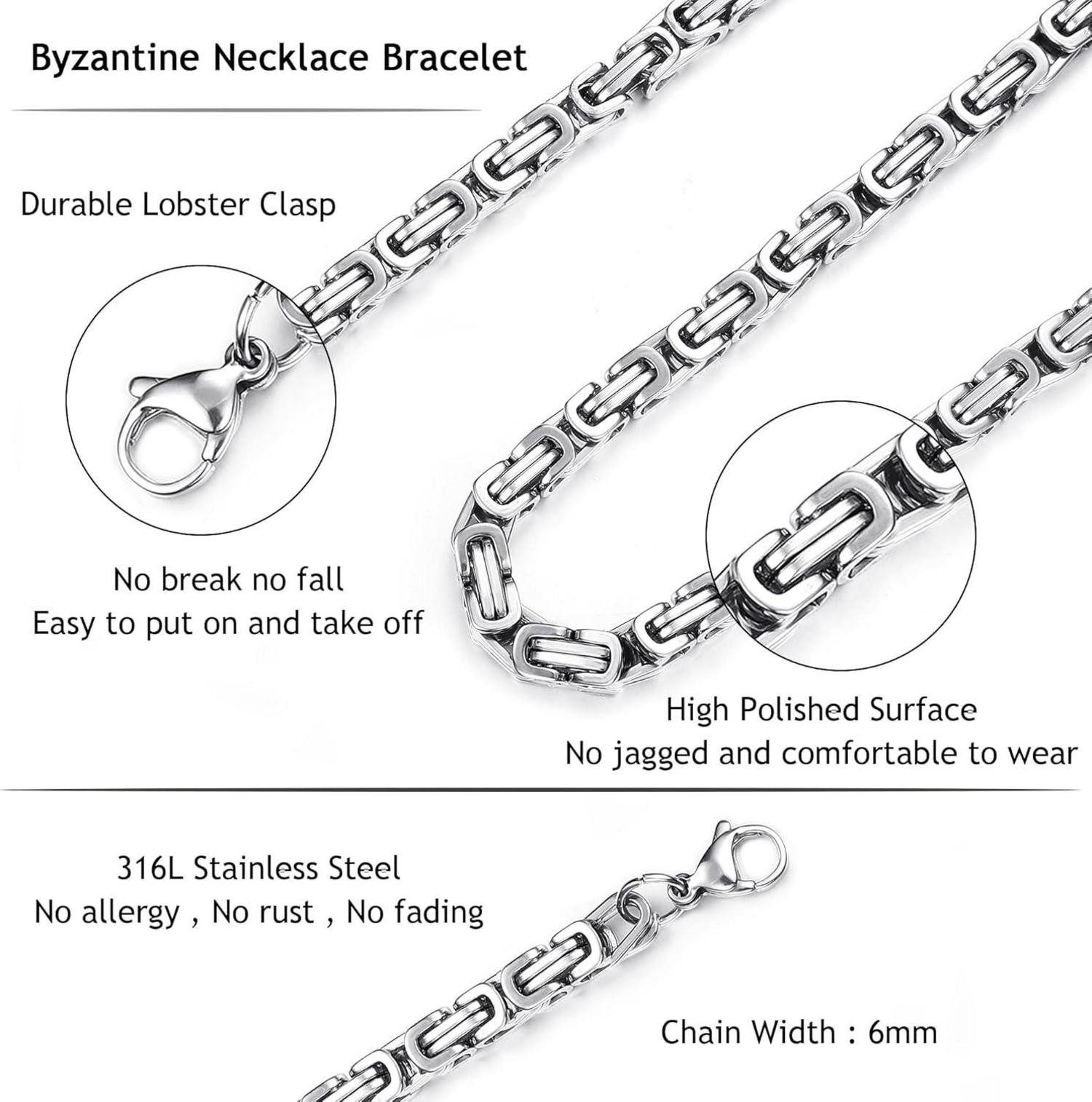 Byzantine Necklace Bracelet

Durable Lobster Clasp

No break no fall
Easy to put on and take off

High Polished Surface
No jagged and comfortable to wear

316L Stainless Steel
No allergy , No rust , No fading

Chain Width : 6mm